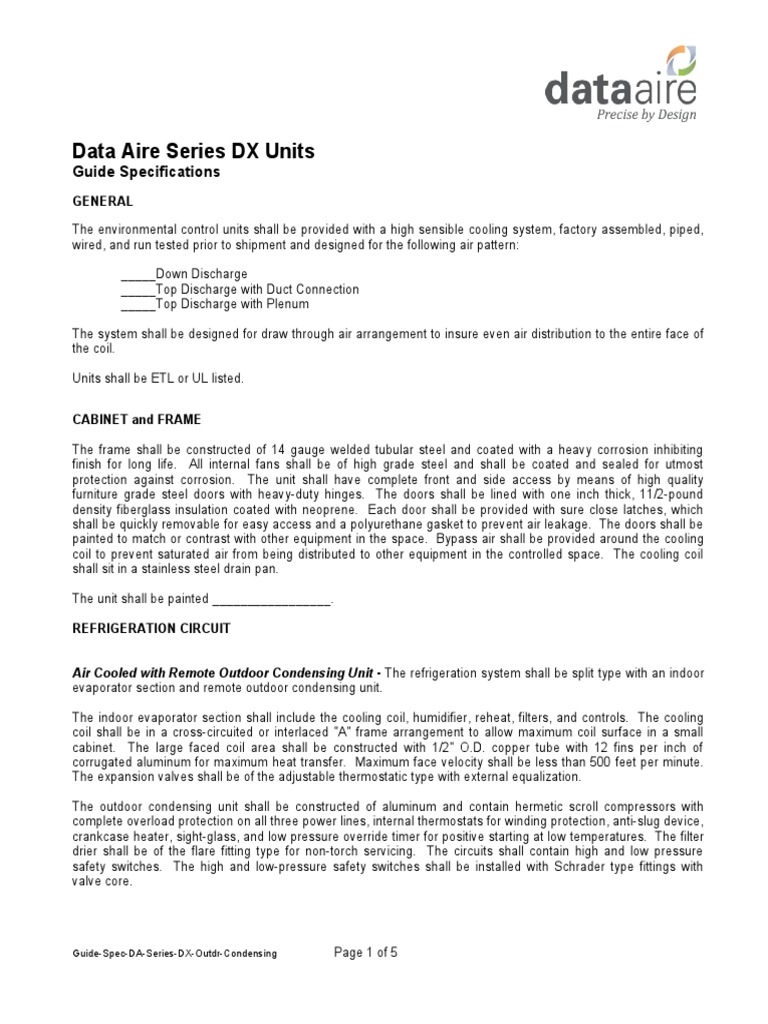 dataaire
Precise by Design

Data Aire Series DX Units
Guide Specifications

GENERAL

The environmental control units shall be provided with a high sensible cooling system, factory assembled, piped, wired, and run tested prior to shipment and designed for the following air pattern:

_____Down Discharge
_____Top Discharge with Duct Connection
_____Top Discharge with Plenum

The system shall be designed for draw through air arrangement to insure even air distribution to the entire face of the coil.

Units shall be ETL or UL listed.

CABINET and FRAME

The frame shall be constructed of 14 gauge welded tubular steel and coated with a heavy corrosion inhibiting finish for long life. All internal fans shall be of high grade steel and shall be coated and sealed for utmost protection against corrosion. The unit shall have complete front and side access by means of high quality furniture grade steel doors with heavy-duty hinges. The doors shall be lined with one inch thick, 11/2-pound density fiberglass insulation coated with neoprene. Each door shall be provided with sure close latches, which shall be quickly removable for easy access and a polyurethane gasket to prevent air leakage. The doors shall be painted to match or contrast with other equipment in the space. Bypass air shall be provided around the cooling coil to prevent saturated air from being distributed to other equipment in the controlled space. The cooling coil shall sit in a stainless steel drain pan.

The unit shall be painted _________________.

REFRIGERATION CIRCUIT

Air Cooled with Remote Outdoor Condensing Unit - The refrigeration system shall be split type with an indoor evaporator section and remote outdoor condensing unit.

The indoor evaporator section shall include the cooling coil, humidifier, reheat, filters, and controls. The cooling coil shall be in a cross-circuited or interlaced "A" frame arrangement to allow maximum coil surface in a small cabinet. The large faced coil area shall be constructed with 1/2" O.D. copper tube with 12 fins per inch of corrugated aluminum for maximum heat transfer. Maximum face velocity shall be less than 500 feet per minute. The expansion valves shall be of the adjustable thermostatic type with external equalization.

The outdoor condensing unit shall be constructed of aluminum and contain hermetic scroll compressors with complete overload protection on all three power lines, internal thermostats for winding protection, anti-slug device, crankcase heater, sight-glass, and low pressure override timer for positive starting at low temperatures. The filter drier shall be of the flare fitting type for non-torch servicing. The circuits shall contain high and low pressure safety switches. The high and low-pressure safety switches shall be installed with Schrader type fittings with valve core.

Guide-Spec-DA-Series-DX-Outdr-Condensing

Page 1 of 5